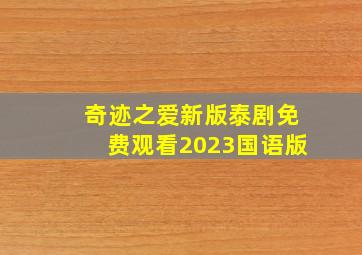 奇迹之爱新版泰剧免费观看2023国语版